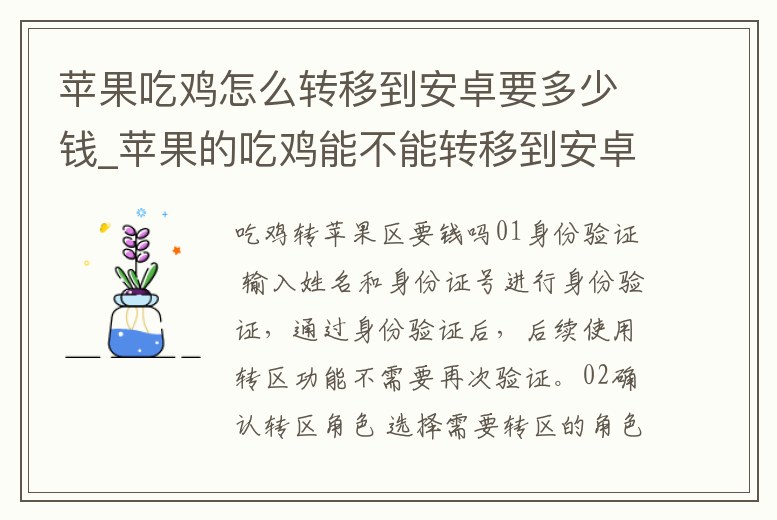 苹果吃鸡怎么转移到安卓要多少钱_苹果的吃鸡能不能转移到安卓

吃鸡转苹果区要钱吗01身份验证 输入姓名和身份证号进行身份验证，通过身份验证后，后续使用转区功能不需要再次验证。02确认转区角色 选择需要转区的角色